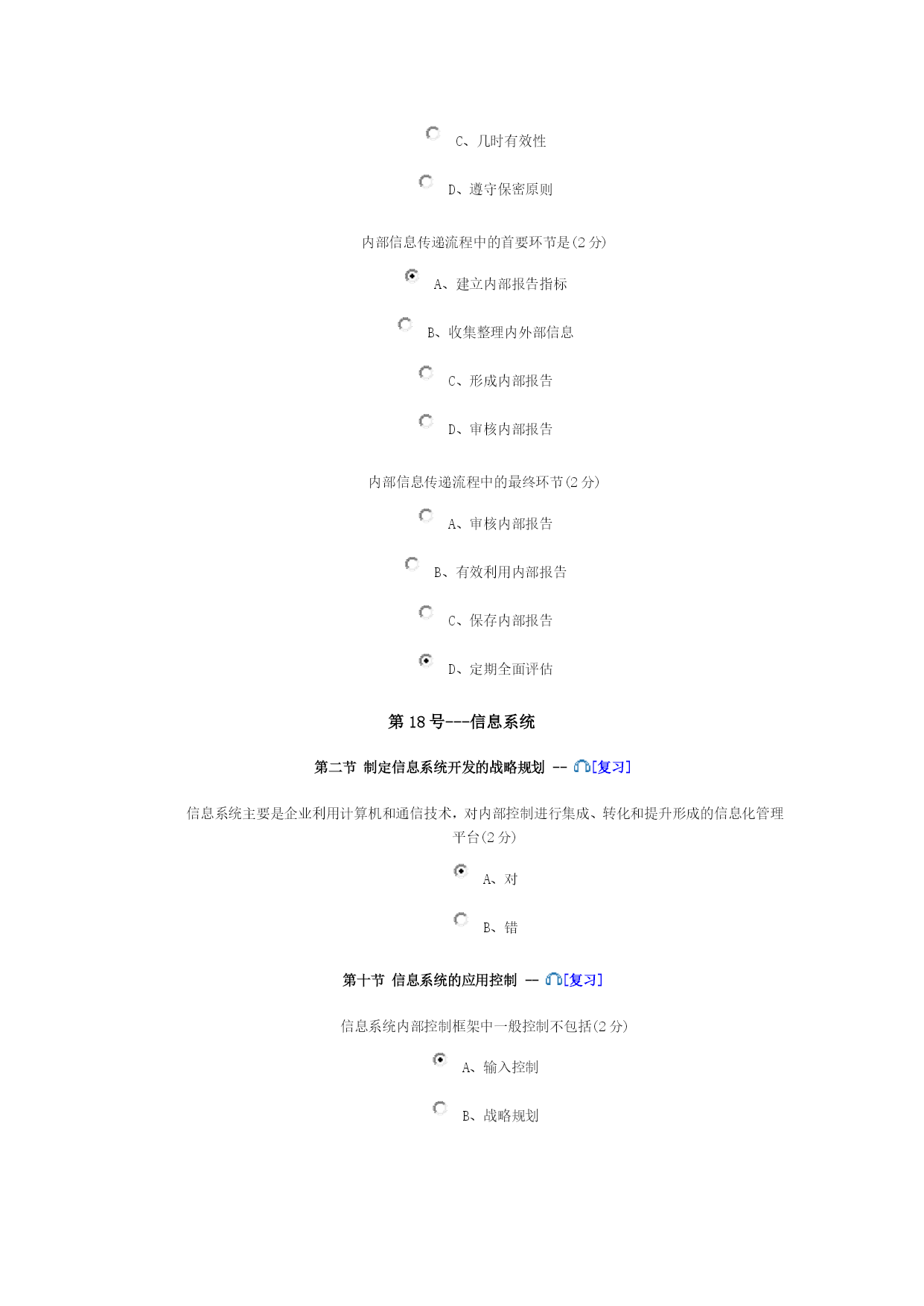 C、几时有效性

D、遵守保密原则

内部信息传递流程中的首要环节是(2 分)

A、建立内部报告指标

B、收集整理内外部信息

C、形成内部报告

D、审核内部报告

内部信息传递流程中的最终环节(2 分)

A、审核内部报告

B、有效利用内部报告

C、保存内部报告

D、定期全面评估

第 18 号---信息系统

第二节 制定信息系统开发的战略规划 -- [复习]

信息系统主要是企业利用计算机和通信技术，对内部控制进行集成、转化和提升形成的信息化管理平台(2 分)

A、对

B、错

第十节 信息系统的应用控制 -- [复习]

信息系统内部控制框架中一般控制不包括(2 分)

A、输入控制

B、战略规划